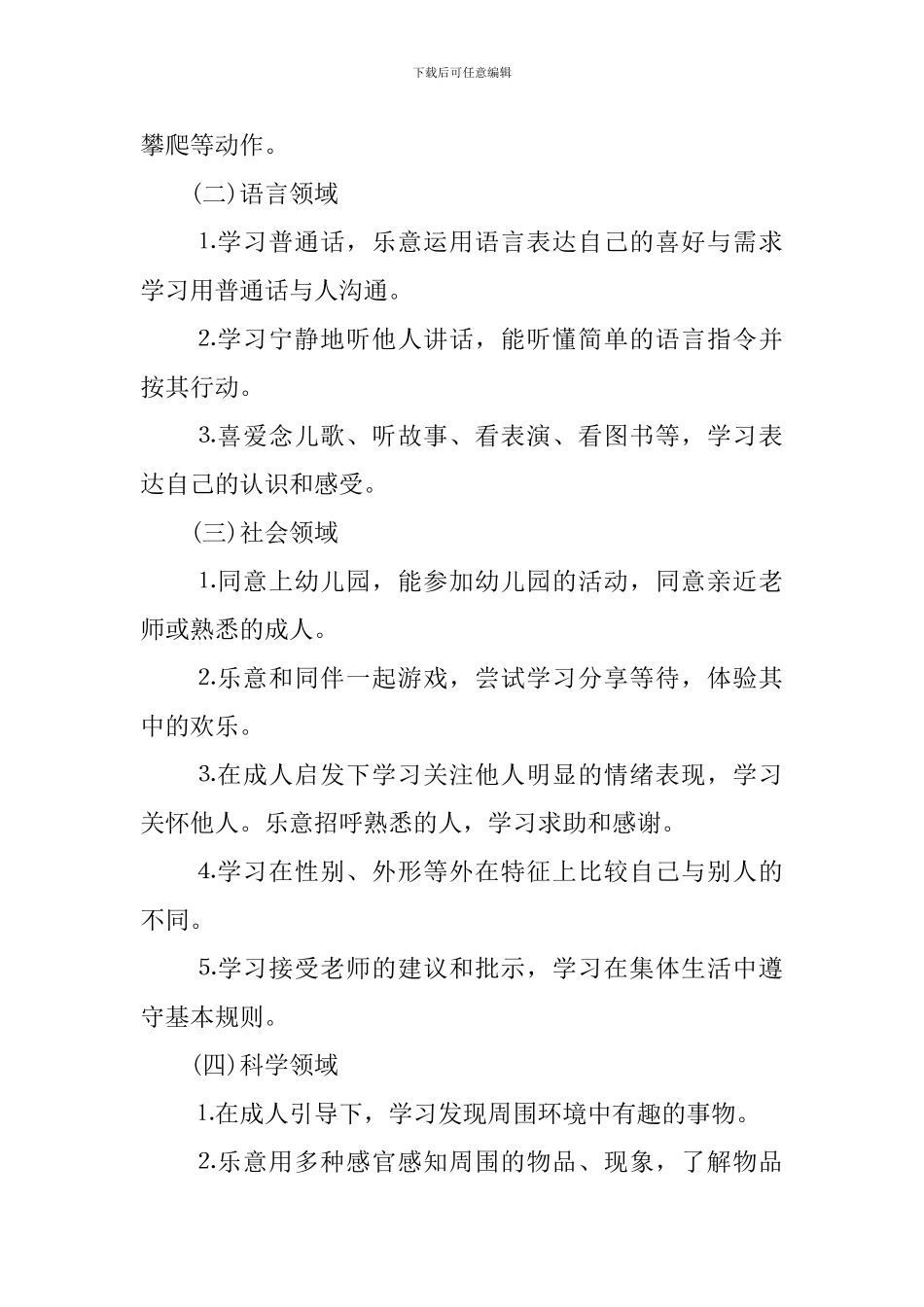 下载后可任意编辑

攀爬等动作。

(二)语言领域

1.学习普通话，乐意运用语言表达自己的喜好与需求学习用普通话与人沟通。

2.学习宁静地听他人讲话，能听懂简单的语言指令并按其行动。

3.喜爱念儿歌、听故事、看表演、看图书等，学习表达自己的认识和感受。

(三)社会领域

1.同意上幼儿园，能参加幼儿园的活动，同意亲近老师或熟悉的成人。

2.乐意和同伴一起游戏，尝试学习分享等待，体验其中的欢乐。

3.在成人启发下学习关注他人明显的情绪表现，学习关怀他人。乐意招呼熟悉的人，学习求助和感谢。

4.学习在性别、外形等外在特征上比较自己与别人的不同。

5.学习接受老师的建议和批示，学习在集体生活中遵守基本规则。

(四)科学领域

1.在成人引导下，学习发现周围环境中有趣的事物。

2.乐意用多种感官感知周围的物品、现象，了解物品